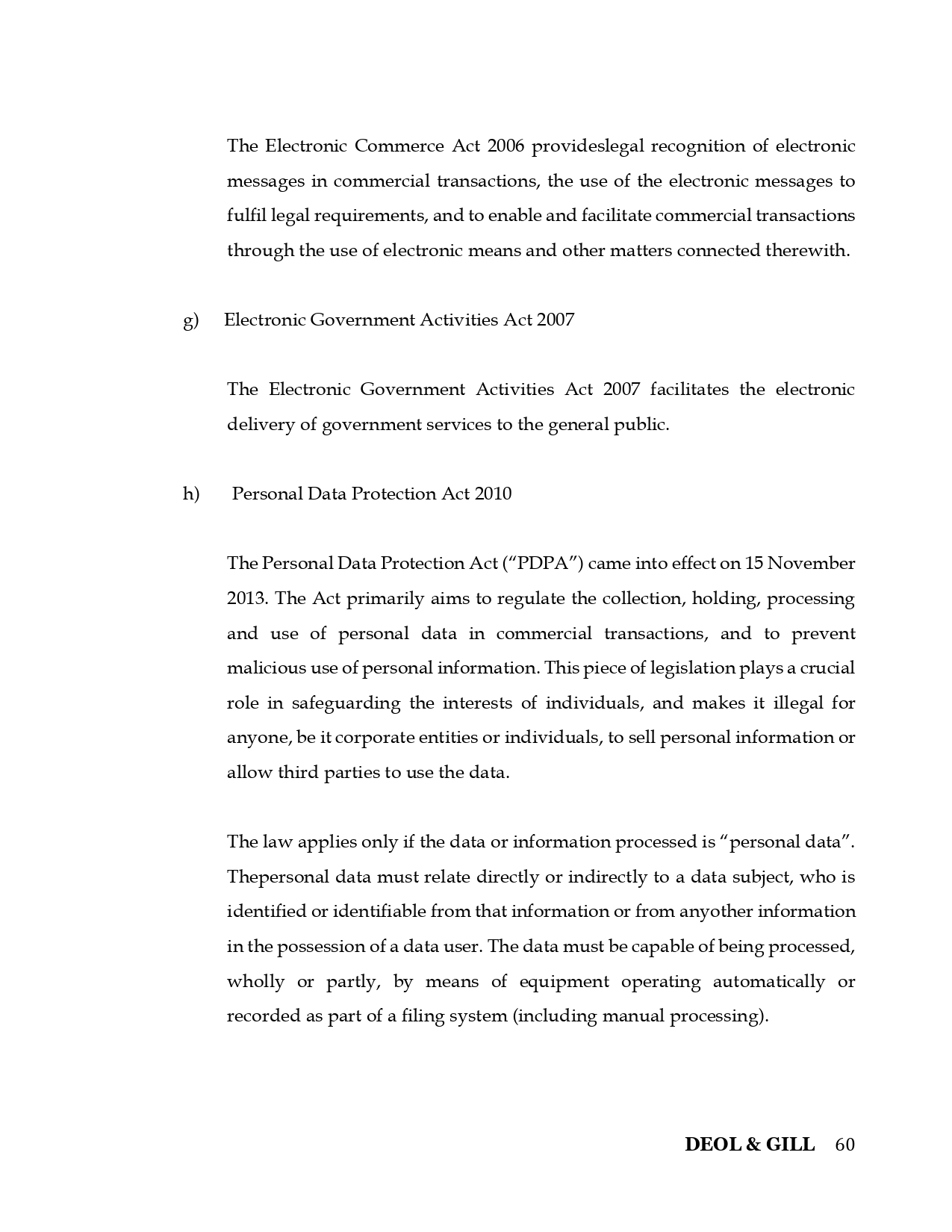 The Electronic Commerce Act 2006 provideslegal recognition of electronic messages in commercial transactions, the use of the electronic messages to fulfil legal requirements, and to enable and facilitate commercial transactions through the use of electronic means and other matters connected therewith.

g) Electronic Government Activities Act 2007

The Electronic Government Activities Act 2007 facilitates the electronic delivery of government services to the general public.

h) Personal Data Protection Act 2010

The Personal Data Protection Act ("PDPA") came into effect on 15 November 2013. The Act primarily aims to regulate the collection, holding, processing and use of personal data in commercial transactions, and to prevent malicious use of personal information. This piece of legislation plays a crucial role in safeguarding the interests of individuals, and makes it illegal for anyone, be it corporate entities or individuals, to sell personal information or allow third parties to use the data.

The law applies only if the data or information processed is "personal data". Thepersonal data must relate directly or indirectly to a data subject, who is identified or identifiable from that information or from anyother information in the possession of a data user. The data must be capable of being processed, wholly or partly, by means of equipment operating automatically or recorded as part of a filing system (including manual processing).

DEOL & GILL 60